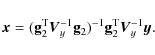 $\boldsymbol{x} = (\mathbf{g}_2^{\mathrm{T}} \boldsymbol{V}_y^{-1} \mathbf{g}_2)^{-1} \mathbf{g}_2^{\mathrm{T}} \boldsymbol{V}_y^{-1} \boldsymbol{y}.$